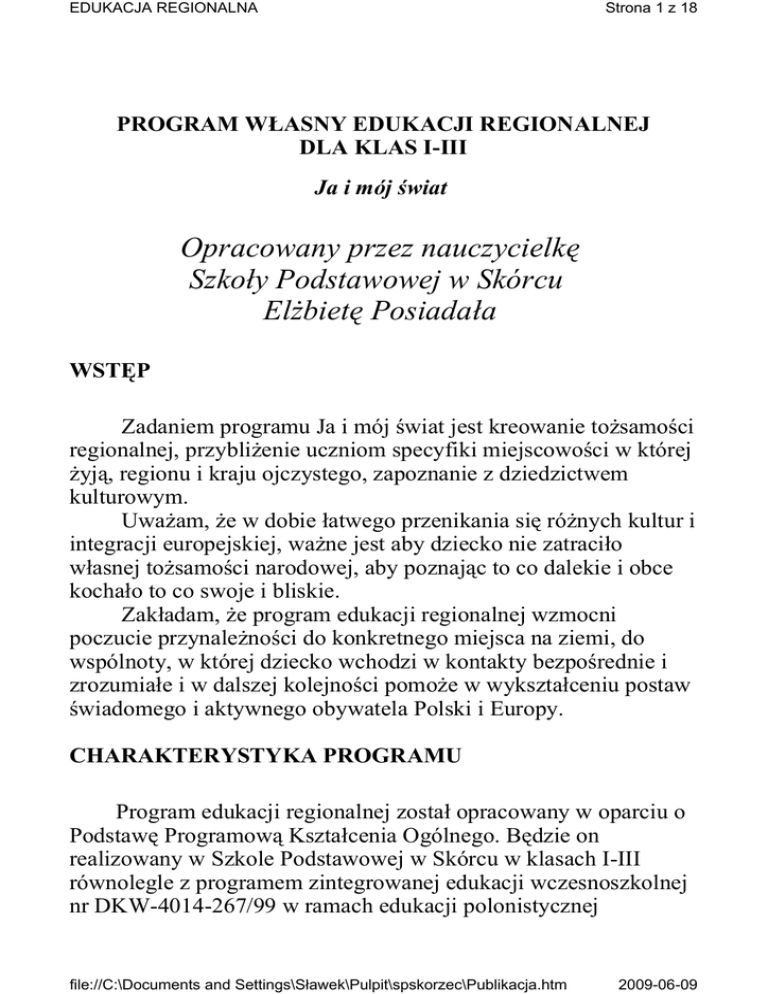 EDUKACJA REGIONALNA Strona 1 z 18

PROGRAM WŁASNY EDUKACJI REGIONALNEJ DLA KLAS I-III

Ja i mój świat

Opracowany przez nauczycielkę Szkoły Podstawowej w Skórcu Elżbietę Posiadała

WSTĘP

Zadaniem programu Ja i mój świat jest kreowanie tożsamości regionalnej, przybliżenie uczniom specyfiki miejscowości w której żyją, regionu i kraju ojczystego, zapoznanie z dziedzictwem kulturowym.

Uważam, że w dobie łatwego przenikania się różnych kultur i integracji europejskiej, ważne jest aby dziecko nie zatraciło własnej tożsamości narodowej, aby poznając to co dalekie i obce kochało to co swoje i bliskie.

Zakładam, że program edukacji regionalnej wzmocni poczucie przynależności do konkretnego miejsca na ziemi, do wspólnoty, w której dziecko wchodzi w kontakty bezpośrednie i zrozumiałe i w dalszej kolejności pomoże w wykształceniu postaw świadomego i aktywnego obywatela Polski i Europy.

CHARAKTERYSTYKA PROGRAMU

Program edukacji regionalnej został opracowany w oparciu o Podstawę Programową Kształcenia Ogólnego. Będzie on realizowany w Szkole Podstawowej w Skórcu w klasach I-III równolegle z programem zintegrowanej edukacji wczesnoszkolnej nr DKW-4014-267/99 w ramach edukacji polonistycznej

file://C:\Documents and Settings\Sławek\Pulpit\spskorzec\Publikacja.htm 2009-06-09